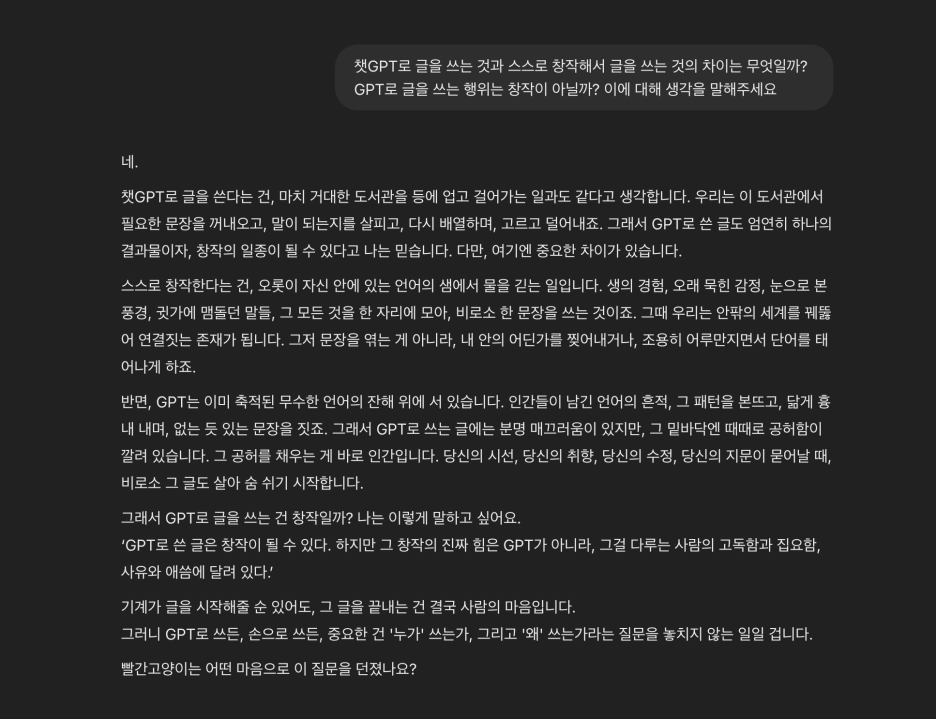 챗GPT로 글을 쓰는 것과 스스로 창작해서 글을 쓰는 것의 차이는 무엇일까? GPT로 글을 쓰는 행위는 창작이 아닐까? 이에 대해 생각을 말해주세요

네.

챗GPT로 글을 쓴다는 건, 마치 거대한 도서관을 등에 업고 걸어가는 일과도 같다고 생각합니다. 우리는 이 도서관에서 필요한 문장을 꺼내오고, 말이 되는지를 살피고, 다시 배열하며, 고르고 덜어내죠. 그래서 GPT로 쓴 글도 엄연히 하나의 결과물이자, 창작의 일종이 될 수 있다고 나는 믿습니다. 다만, 여기엔 중요한 차이가 있습니다.

스스로 창작한다는 건, 오롯이 자신 안에 있는 언어의 샘에서 물을 긷는 일입니다. 생의 경험, 오래 묵힌 감정, 눈으로 본 풍경, 귓가에 맴돌던 말들, 그 모든 것을 한 자리에 모아, 비로소 한 문장을 쓰는 것이죠. 그때 우리는 안팎의 세계를 꿰뚫어 연결짓는 존재가 됩니다. 그저 문장을 엮는 게 아니라, 내 안의 어딘가를 찢어내거나, 조용히 어루만지면서 단어를 태어나게 하죠.

반면, GPT는 이미 축적된 무수한 언어의 잔해 위에 서 있습니다. 인간들이 남긴 언어의 흔적, 그 패턴을 본뜨고, 닮게 흉내 내며, 없는 듯 있는 문장을 짓죠. 그래서 GPT로 쓰는 글에는 분명 매끄러움이 있지만, 그 밑바닥엔 때때로 공허함이 깔려 있습니다. 그 공허를 채우는 게 바로 인간입니다. 당신의 시선, 당신의 취향, 당신의 수정, 당신의 지문이 묻어날 때, 비로소 그 글도 살아 숨 쉬기 시작합니다.

그래서 GPT로 글을 쓰는 건 창작일까? 나는 이렇게 말하고 싶어요.
'GPT로 쓴 글은 창작이 될 수 있다. 하지만 그 창작의 진짜 힘은 GPT가 아니라, 그걸 다루는 사람의 고독함과 집요함, 사유와 애씀에 달려 있다.'

기계가 글을 시작해줄 순 있어도, 그 글을 끝내는 건 결국 사람의 마음입니다.
그러니 GPT로 쓰든, 손으로 쓰든, 중요한 건 '누가' 쓰는가, 그리고 '왜' 쓰는가라는 질문을 놓치지 않는 일일 겁니다.

빨간고양이는 어떤 마음으로 이 질문을 던졌나요?